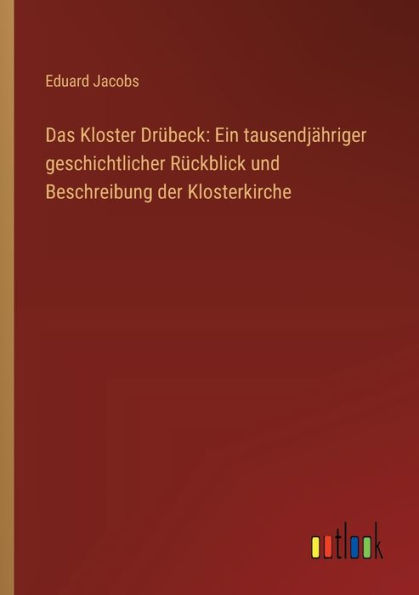 Eduard Jacobs

Das Kloster Drübeck: Ein tausendjähriger geschichtlicher Rückblick und Beschreibung der Klosterkirche

outlook